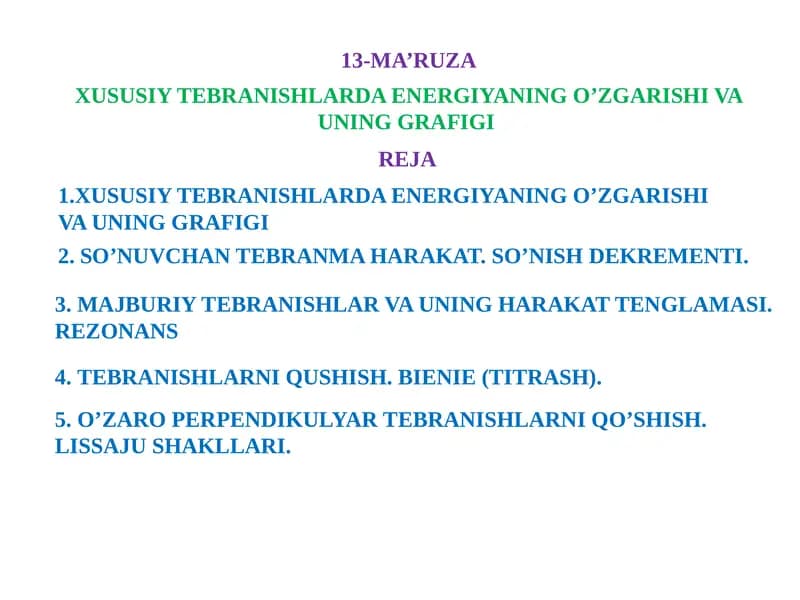 13-MA’RUZA

XUSUSIY TEBRANISHLARDA ENERGIYANING O’ZGARISHI VA UNING GRAFIGI

REJA

1.XUSUSIY TEBRANISHLARDA ENERGIYANING O’ZGARISHI VA UNING GRAFIGI

2. SO’NUVCHAN TEBRANMA HARAKAT. SO’NISH DEKREMENTI.

3. MAJBURIY TEBRANISHLAR VA UNING HARAKAT TENGLAMASI. REZONANS

4. TEBRANISHLARNI QUSHISH. BIENIE (TITRASH).

5. O’ZARO PERPENDIKULYAR TEBRANISHLARNI QO’SHISH. LISSAJU SHAKLLARI.